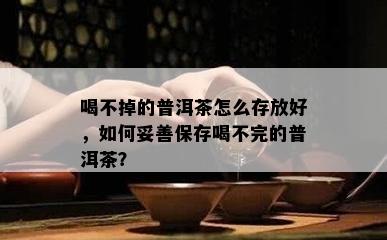 喝不掉的普洱茶怎么存放好，如何妥善保存喝不完的普洱茶?